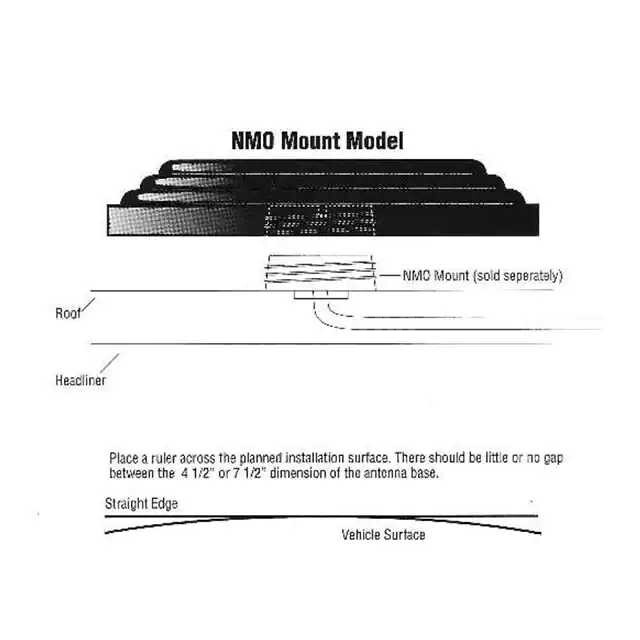 NMO Mount Model

NMO Mount (sold seperately)

Roof

Headliner

Place a ruler across the planned installation surface. There should be little or no gap between the 4 1/2" or 7 1/2" dimension of the antenna base.

Straight Edge

Vehicle Surface